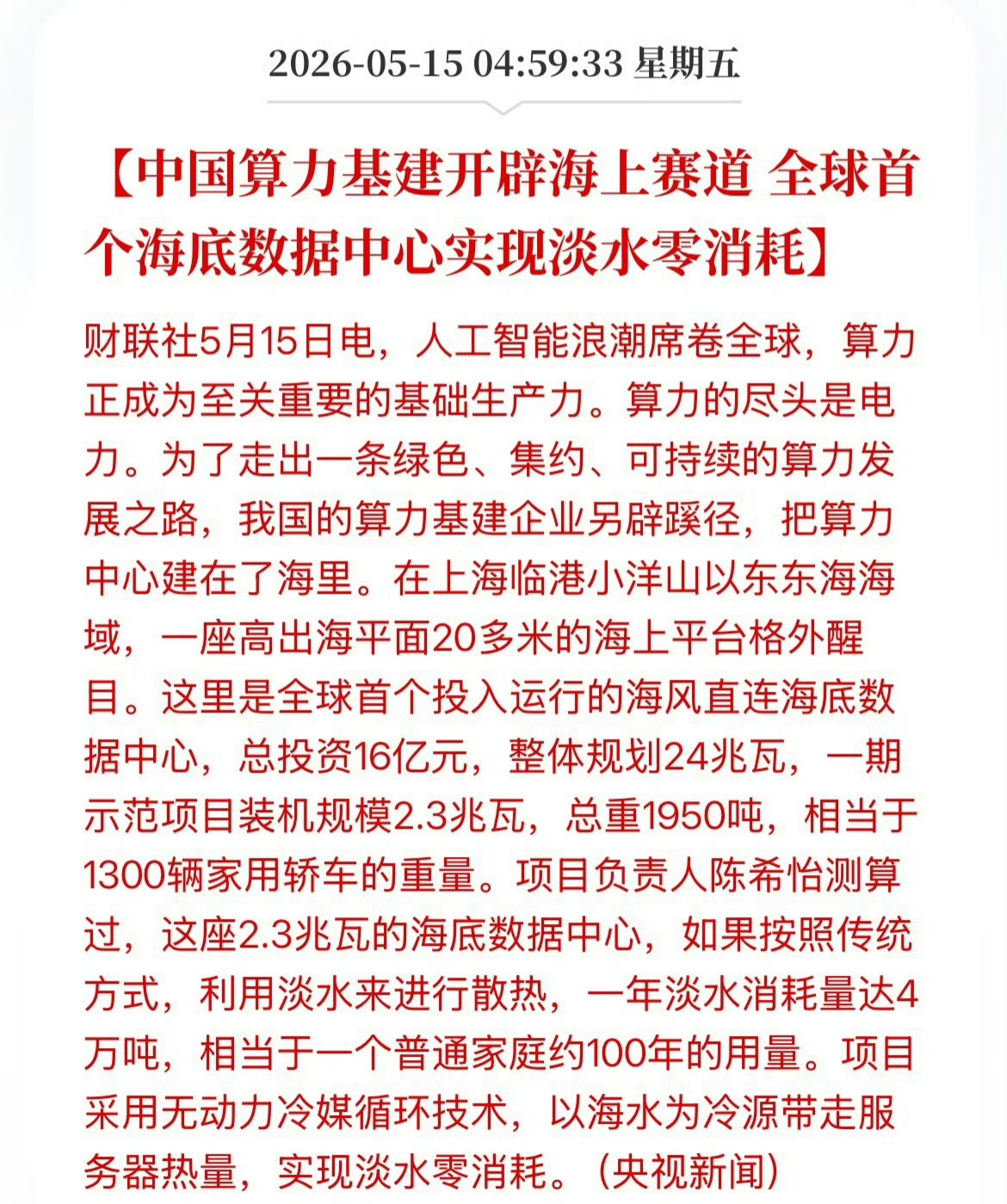 2026-05-15 04:59:33 星期五

【中国算力基建开辟海上赛道 全球首个海底数据中心实现淡水零消耗】

财联社5月15日电，人工智能浪潮席卷全球，算力正成为至关重要的基础生产力。算力的尽头是电力。为了走出一条绿色、集约、可持续的算力发展之路，我国的算力基建企业另辟蹊径，把算力中心建在了海里。在上海临港小洋山以东东海海域，一座高出海平面20多米的海上平台格外醒目。这里是全球首个投入运行的海风直连海底数据中心，总投资16亿元，整体规划24兆瓦，一期示范项目装机规模2.3兆瓦，总重1950吨，相当于1300辆家用轿车的重量。项目负责人陈希怡测算过，这座2.3兆瓦的海底数据中心，如果按照传统方式，利用淡水来进行散热，一年淡水消耗量达4万吨，相当于一个普通家庭约100年的用量。项目采用无动力冷媒循环技术，以海水为冷源带走服务器热量，实现淡水零消耗。（央视新闻）